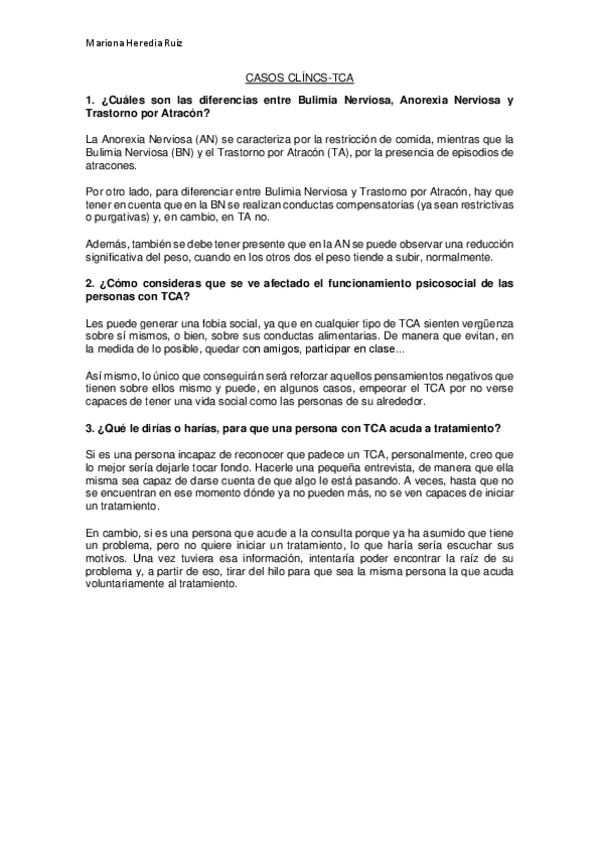 Mariona Heredia Ruiz

CASOS CLÍNCS-TCA

1. ¿Cuáles son las diferencias entre Bulimia Nerviosa, Anorexia Nerviosa y Trastorno por Atracón?

La Anorexia Nerviosa (AN) se caracteriza por la restricción de comida, mientras que la Bulimia Nerviosa (BN) y el Trastorno por Atracón (TA), por la presencia de episodios de atracones.

Por otro lado, para diferenciar entre Bulimia Nerviosa y Trastorno por Atracón, hay que tener en cuenta que en la BN se realizan conductas compensatorias (ya sean restrictivas o purgativas) y, en cambio, en TA no.

Además, también se debe tener presente que en la AN se puede observar una reducción significativa del peso, cuando en los otros dos el peso tiende a subir, normalmente.

2. ¿Cómo consideras que se ve afectado el funcionamiento psicosocial de las personas con TCA?

Les puede generar una fobia social, ya que en cualquier tipo de TCA sienten vergüenza sobre sí mismos, o bien, sobre sus conductas alimentarias. De manera que evitan, en la medida de lo posible, quedar con amigos, participar en clase...

Así mismo, lo único que conseguirán será reforzar aquellos pensamientos negativos que tienen sobre ellos mismo y puede, en algunos casos, empeorar el TCA por no verse capaces de tener una vida social como las personas de su alrededor.

3. ¿Qué le dirías o harías, para que una persona con TCA acuda a tratamiento?

Si es una persona incapaz de reconocer que padece un TCA, personalmente, creo que lo mejor sería dejarle tocar fondo. Hacerle una pequeña entrevista, de manera que ella misma sea capaz de darse cuenta de que algo le está pasando. A veces, hasta que no se encuentran en ese momento dónde ya no pueden más, no se ven capaces de iniciar un tratamiento.

En cambio, si es una persona que acude a la consulta porque ya ha asumido que tiene un problema, pero no quiere iniciar un tratamiento, lo que haría sería escuchar sus motivos. Una vez tuviera esa información, intentaría poder encontrar la raíz de su problema y, a partir de eso, tirar del hilo para que sea la misma persona la que acuda voluntariamente al tratamiento.